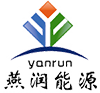 yanrun
燕润能源